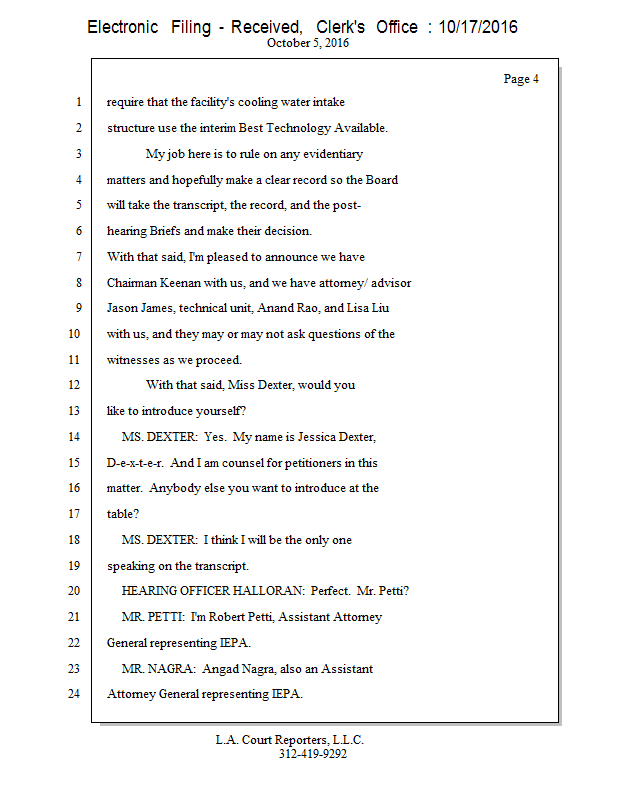 Electronic Filing - Received, Clerk's Office : 10/17/2016
October 5, 2016

Page 4

1 require that the facility's cooling water intake
2 structure use the interim Best Technology Available.
3 My job here is to rule on any evidentiary
4 matters and hopefully make a clear record so the Board
5 will take the transcript, the record, and the post-
6 hearing Briefs and make their decision.
7 With that said, I'm pleased to announce we have
8 Chairman Keenan with us, and we have attorney/ advisor
9 Jason James, technical unit, Anand Rao, and Lisa Liu
10 with us, and they may or may not ask questions of the
11 witnesses as we proceed.
12 With that said, Miss Dexter, would you
13 like to introduce yourself?
14 MS. DEXTER: Yes. My name is Jessica Dexter,
15 D-e-x-t-e-r. And I am counsel for petitioners in this
16 matter. Anybody else you want to introduce at the
17 table?
18 MS. DEXTER: I think I will be the only one
19 speaking on the transcript.
20 HEARING OFFICER HALLORAN: Perfect. Mr. Petti?
21 MR. PETTI: I'm Robert Petti, Assistant Attorney
22 General representing IEPA.
23 MR. NAGRA: Angad Nagra, also an Assistant
24 Attorney General representing IEPA.

L.A. Court Reporters, L.L.C.
312-419-9292